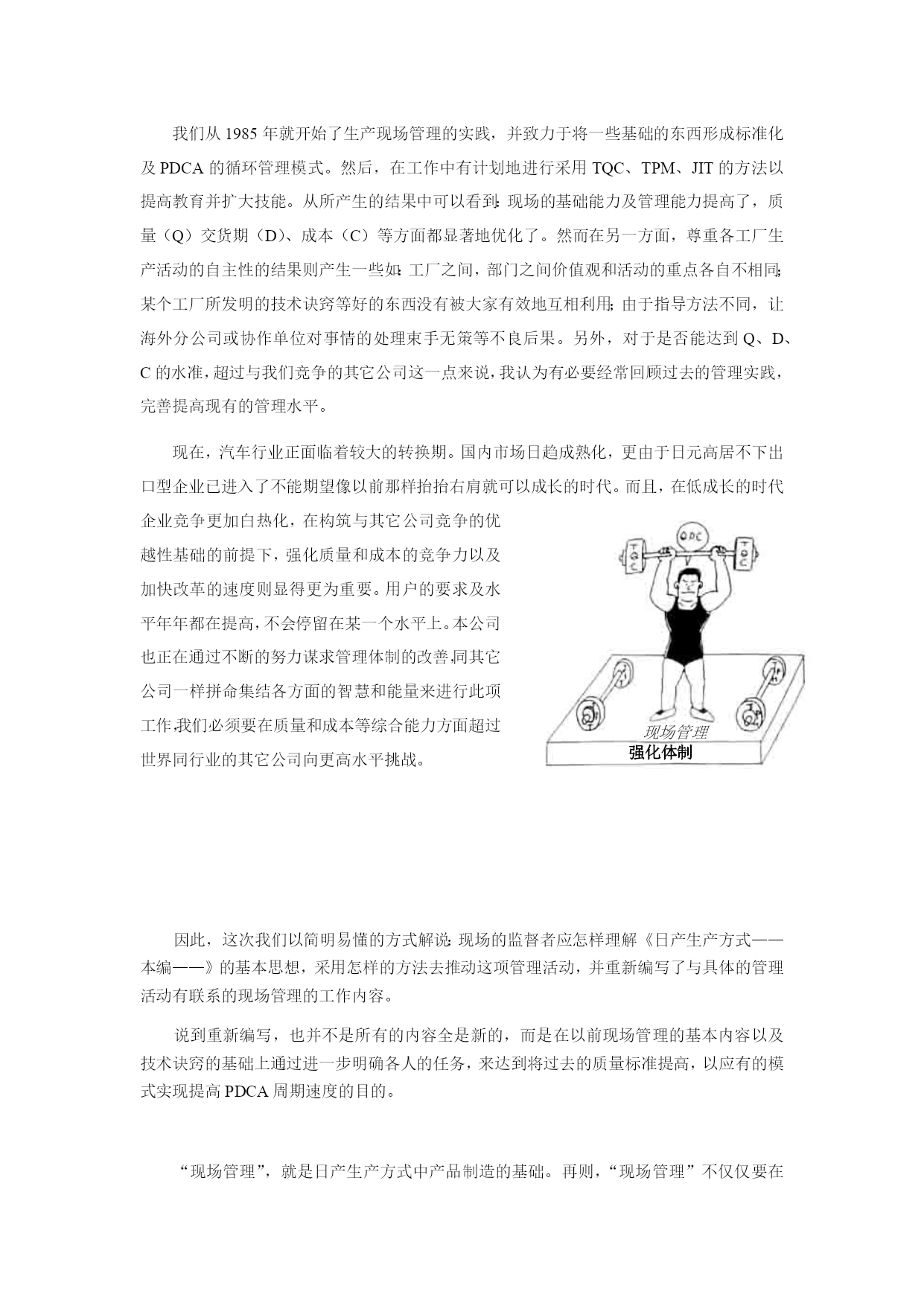 我们从 1985 年就开始了生产现场管理的实践，并致力于将一些基础的东西形成标准化及 PDCA 的循环管理模式。然后，在工作中有计划地进行采用 TQC、TPM、JIT 的方法以提高教育并扩大技能。从所产生的结果中可以看到：现场的基础能力及管理能力提高了，质量（Q）交货期（D）、成本（C）等方面都显著地优化了。然而在另一方面，尊重各工厂生产活动的自主性的结果则产生一些如：工厂之间，部门之间价值观和活动的重点各自不相同；某个工厂所发明的技术诀窍等好的东西没有被大家有效地互相利用；由于指导方法不同，让海外分公司或协作单位对事情的处理束手无策等不良后果。另外，对于是否能达到 Q、D、C 的水准，超过与我们竞争的其它公司这一点来说，我认为有必要经常回顾过去的管理实践，完善提高现有的管理水平。

现在，汽车行业正面临着较大的转换期。国内市场日趋成熟化，更由于日元高居不下出口型企业已进入了不能期望像以前那样抬抬右肩就可以成长的时代。而且，在低成长的时代企业竞争更加白热化，在构筑与其它公司竞争的优越性基础的前提下，强化质量和成本的竞争力以及加快改革的速度则显得更为重要。用户的要求及水平年年都在提高，不会停留在某一个水平上。本公司也正在通过不断的努力谋求管理体制的改善，同其它公司一样拼命集结各方面的智慧和能量来进行此项工作，我们必须要在质量和成本等综合能力方面超过世界同行业的其它公司向更高水平挑战。

QDC
TQC
TQC
现场管理
强化体制

因此，这次我们以简明易懂的方式解说：现场的监督者应怎样理解《日产生产方式——本编——》的基本思想，采用怎样的方法去推动这项管理活动，并重新编写了与具体的管理活动有联系的现场管理的工作内容。

说到重新编写，也并不是所有的内容全是新的，而是在以前现场管理的基本内容以及技术诀窍的基础上通过进一步明确各人的任务，来达到将过去的质量标准提高，以应有的模式实现提高 PDCA 周期速度的目的。

“现场管理”，就是日产生产方式中产品制造的基础。再则，“现场管理”不仅仅要在